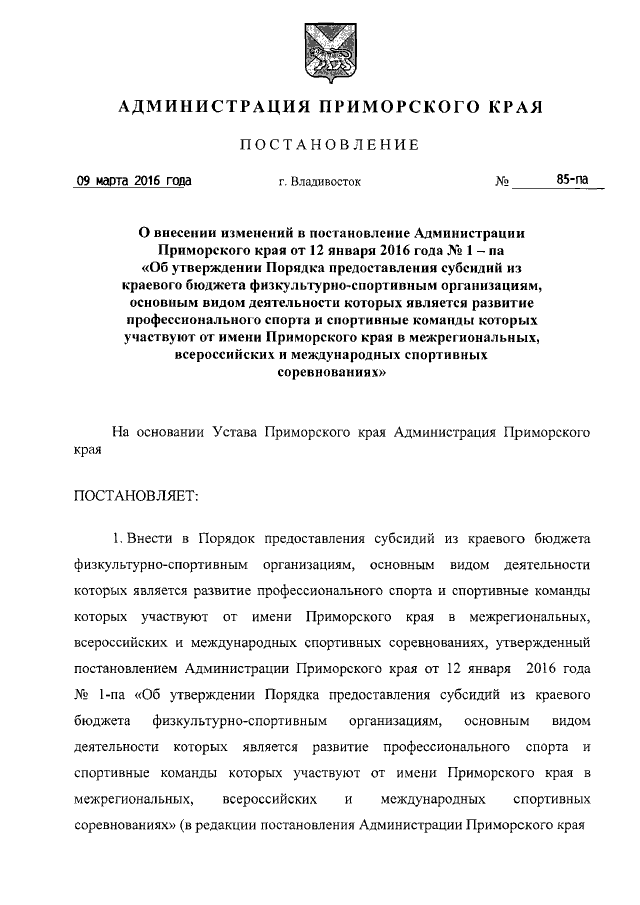 АДМИНИСТРАЦИЯ ПРИМОРСКОГО КРАЯ

ПОСТАНОВЛЕНИЕ

09 марта 2016 года г. Владивосток № 85-па

О внесении изменений в постановление Администрации Приморского края от 12 января 2016 года № 1 – па «Об утверждении Порядка предоставления субсидий из краевого бюджета физкультурно-спортивным организациям, основным видом деятельности которых является развитие профессионального спорта и спортивные команды которых участвуют от имени Приморского края в межрегиональных, всероссийских и международных спортивных соревнованиях»

На основании Устава Приморского края Администрация Приморского края

ПОСТАНОВЛЯЕТ:

1. Внести в Порядок предоставления субсидий из краевого бюджета физкультурно-спортивным организациям, основным видом деятельности которых является развитие профессионального спорта и спортивные команды которых участвуют от имени Приморского края в межрегиональных, всероссийских и международных спортивных соревнованиях, утвержденный постановлением Администрации Приморского края от 12 января 2016 года № 1-па «Об утверждении Порядка предоставления субсидий из краевого бюджета физкультурно-спортивным организациям, основным видом деятельности которых является развитие профессионального спорта и спортивные команды которых участвуют от имени Приморского края в межрегиональных, всероссийских и международных спортивных соревнованиях» (в редакции постановления Администрации Приморского края